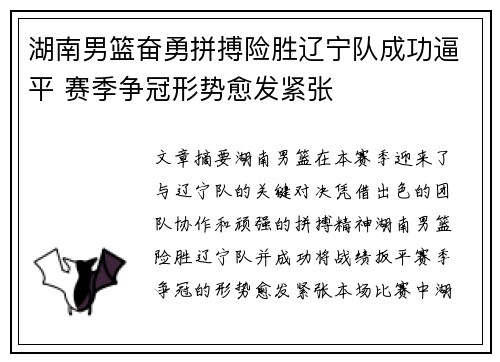 湖南男篮奋勇拼搏险胜辽宁队成功逼平 赛季争冠形势愈发紧张

文章摘要湖南男篮在本赛季迎来了与辽宁队的关键对决凭借出色的团队协作和顽强的拼搏精神湖南男篮险胜辽宁队并成功将战绩扳平赛季争冠的形势愈发紧张本场比赛中湖